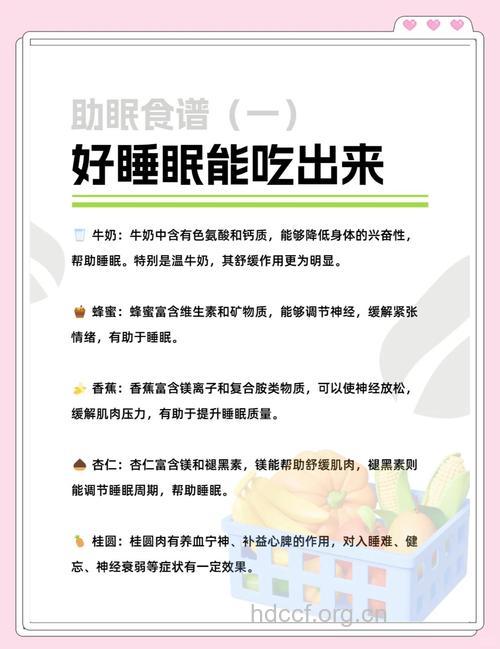 助眠食谱（一）
好睡眠能吃出来

牛奶：牛奶中含有色氨酸和钙质，能够降低身体的兴奋性，帮助睡眠。特别是温牛奶，其舒缓作用更为明显。

蜂蜜：蜂蜜富含维生素和矿物质，能够调节神经，缓解紧张情绪，有助于睡眠。

香蕉：香蕉富含镁离子和复合胺类物质，可以使神经放松，缓解肌肉压力，有助于提升睡眠质量。

杏仁：杏仁富含镁和褪黑素，镁能帮助舒缓肌肉，褪黑素则能调节睡眠周期，帮助睡眠。

桂圆：桂圆肉有养血宁神、补益心脾的作用，对入睡难、健忘、神经衰弱等症状有一定效果。

hdccf.org.cn